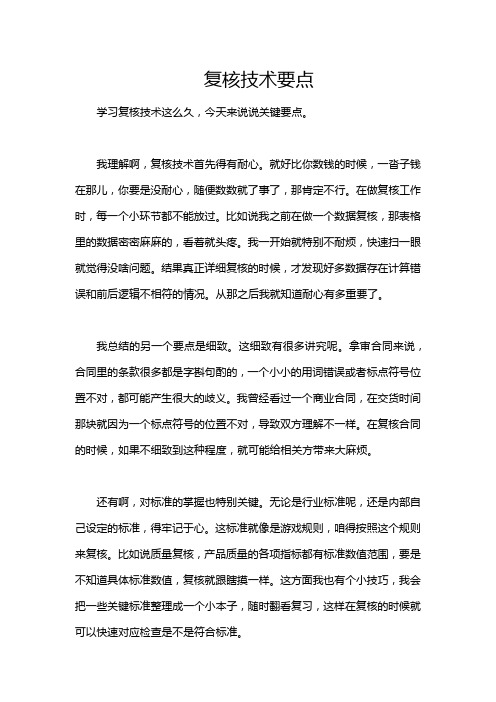 复核技术要点

学习复核技术这么久，今天来说说关键要点。

我理解啊，复核技术首先得有耐心。就好比你数钱的时候，一沓子钱在那儿，你要是没耐心，随便数数就了事了，那肯定不行。在做复核工作时，每一个小环节都不能放过。比如说我之前在做一个数据复核，那表格里的数据密密麻麻的，看着就头疼。我一开始就特别不耐烦，快速扫一眼就觉得没啥问题。结果真正详细复核的时候，才发现好多数据存在计算错误和前后逻辑不相符的情况。从那之后我就知道耐心有多重要了。

我总结的另一个要点是细致。这细致有很多讲究呢。拿审合同来说，合同里的条款很多都是字斟句酌的，一个小小的用词错误或者标点符号位置不对，都可能产生很大的歧义。我曾经看过一个商业合同，在交货时间那块就因为一个标点符号的位置不对，导致双方理解不一样。在复核合同的时候，如果不细致到这种程度，就可能给相关方带来大麻烦。

还有啊，对标准的掌握也特别关键。无论是行业标准呢，还是内部自己设定的标准，得牢记于心。这标准就像是游戏规则，咱得按照这个规则来复核。比如说质量复核，产品质量的各项指标都有标准数值范围，要是不知道具体标准数值，复核就跟瞎摸一样。这方面我也有个小技巧，我会把一些关键标准整理成一个小本子，随时翻看复习，这样在复核的时候就可以快速对应检查是不是符合标准。